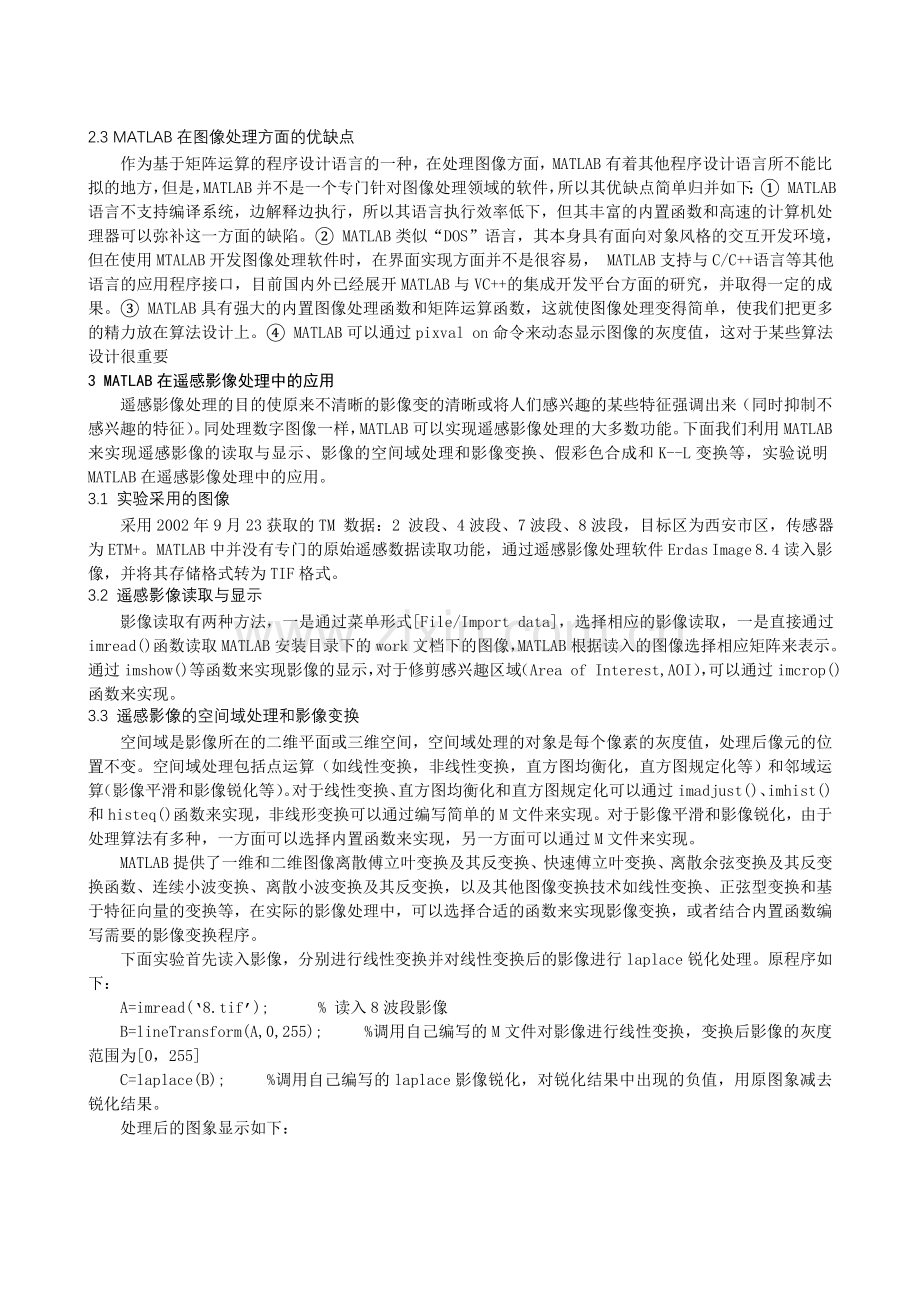 2.3 MATLAB 在图像处理方面的优缺点

作为基于矩阵运算的程序设计语言的一种，在处理图像方面，MATLAB 有着其他程序设计语言所不能比拟的地方，但是，MATLAB 并不是一个专门针对图像处理领域的软件，所以其优缺点简单归并如下：① MATLAB 语言不支持编译系统，边解释边执行，所以其语言执行效率低下，但其丰富的内置函数和高速的计算机处理器可以弥补这一方面的缺陷。② MATLAB 类似“DOS”语言，其本身具有面向对象风格的交互开发环境，但在使用 MTALAB 开发图像处理软件时，在界面实现方面并不是很容易， MATLAB 支持与 C/C++语言等其他语言的应用程序接口，目前国内外已经展开 MATLAB 与 VC++的集成开发平台方面的研究，并取得一定的成果。③ MATLAB 具有强大的内置图像处理函数和矩阵运算函数，这就使图像处理变得简单，使我们把更多的精力放在算法设计上。④ MATLAB 可以通过 pixval on 命令来动态显示图像的灰度值，这对于某些算法设计很重要

3 MATLAB 在遥感影像处理中的应用

遥感影像处理的目的使原来不清晰的影像变的清晰或将人们感兴趣的某些特征强调出来（同时抑制不感兴趣的特征）。同处理数字图像一样，MATLAB 可以实现遥感影像处理的大多数功能。下面我们利用 MATLAB 来实现遥感影像的读取与显示、影像的空间域处理和影像变换、假彩色合成和 K--L 变换等，实验说明 MATLAB 在遥感影像处理中的应用。

3.1 实验采用的图像

采用 2002 年 9 月 23 获取的 TM 数据：2 波段、4 波段、7 波段、8 波段，目标区为西安市区，传感器为 ETM+。MATLAB 中并没有专门的原始遥感数据读取功能，通过遥感影像处理软件 Erdas Image 8.4 读入影像，并将其存储格式转为 TIF 格式。

3.2 遥感影像读取与显示

影像读取有两种方法，一是通过菜单形式[File/Import data]，选择相应的影像读取，一是直接通过 imread()函数读取 MATLAB 安装目录下的 work 文档下的图像，MATLAB 根据读入的图像选择相应矩阵来表示。通过 imshow()等函数来实现影像的显示，对于修剪感兴趣区域(Area of Interest,AOI)，可以通过 imcrop()函数来实现。

3.3 遥感影像的空间域处理和影像变换

空间域是影像所在的二维平面或三维空间，空间域处理的对象是每个像素的灰度值，处理后像元的位置不变。空间域处理包括点运算（如线性变换，非线性变换，直方图均衡化，直方图规定化等）和邻域运算(影像平滑和影像锐化等)。对于线性变换、直方图均衡化和直方图规定化可以通过 imadjust()、imhist()和 histeq()函数来实现，非线形变换可以通过编写简单的 M 文件来实现。对于影像平滑和影像锐化，由于处理算法有多种，一方面可以选择内置函数来实现，另一方面可以通过 M 文件来实现。

MATLAB 提供了一维和二维图像离散傅立叶变换及其反变换、快速傅立叶变换、离散余弦变换及其反变换函数、连续小波变换、离散小波变换及其反变换，以及其他图像变换技术如线性变换、正弦型变换和基于特征向量的变换等，在实际的影像处理中，可以选择合适的函数来实现影像变换，或者结合内置函数编写需要的影像变换程序。

下面实验首先读入影像，分别进行线性变换并对线性变换后的影像进行 laplace 锐化处理。原程序如下：

A=imread(‘8.tif’);　　% 读入 8 波段影像

B=lineTransform(A,0,255);　　%调用自己编写的 M 文件对影像进行线性变换，变换后影像的灰度范围为[0，255]

C=laplace(B);　　%调用自己编写的 laplace 影像锐化，对锐化结果中出现的负值，用原图象减去锐化结果。

处理后的图象显示如下：